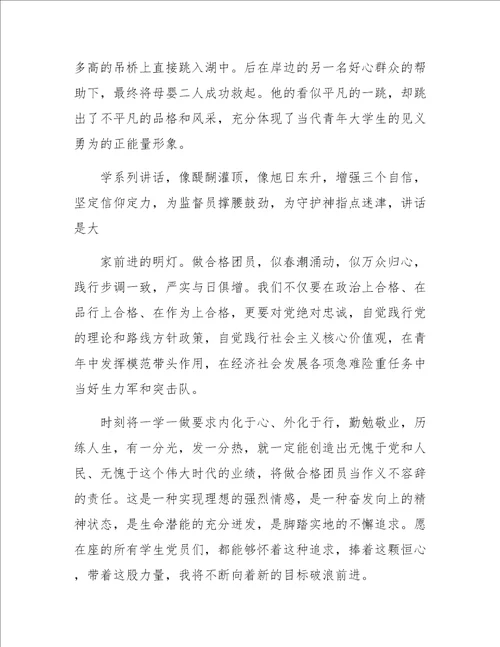 多高的吊桥上直接跳入湖中。后在岸边的另一名好心群众的帮助下，最终将母婴二人成功救起。他的看似平凡的一跳，却跳出了不平凡的品格和风采，充分体现了当代青年大学生的见义勇为的正能量形象。

学系列讲话，像醍醐灌顶，像旭日东升，增强三个自信，坚定信仰定力，为监督员撑腰鼓劲，为守护神指点迷津，讲话是大

家前进的明灯。做合格团员，似春潮涌动，似万众归心，践行步调一致，严实与日俱增。我们不仅要在政治上合格、在品行上合格、在作为上合格，更要对党绝对忠诚，自觉践行党的理论和路线方针政策，自觉践行社会主义核心价值观，在青年中发挥模范带头作用，在经济社会发展各项急难险重任务中当好生力军和突击队。

时刻将一学一做要求内化于心、外化于行，勤勉敬业，历练人生，有一分光，发一分热，就一定能创造出无愧于党和人民、无愧于这个伟大时代的业绩，将做合格团员当作义不容辞的责任。这是一种实现理想的强烈情感，是一种奋发向上的精神状态，是生命潜能的充分迸发，是脚踏实地的不懈追求。愿在座的所有学生党员们，都能够怀着这种追求，捧着这颗恒心，带着这股力量，我将不断向着新的目标破浪前进。